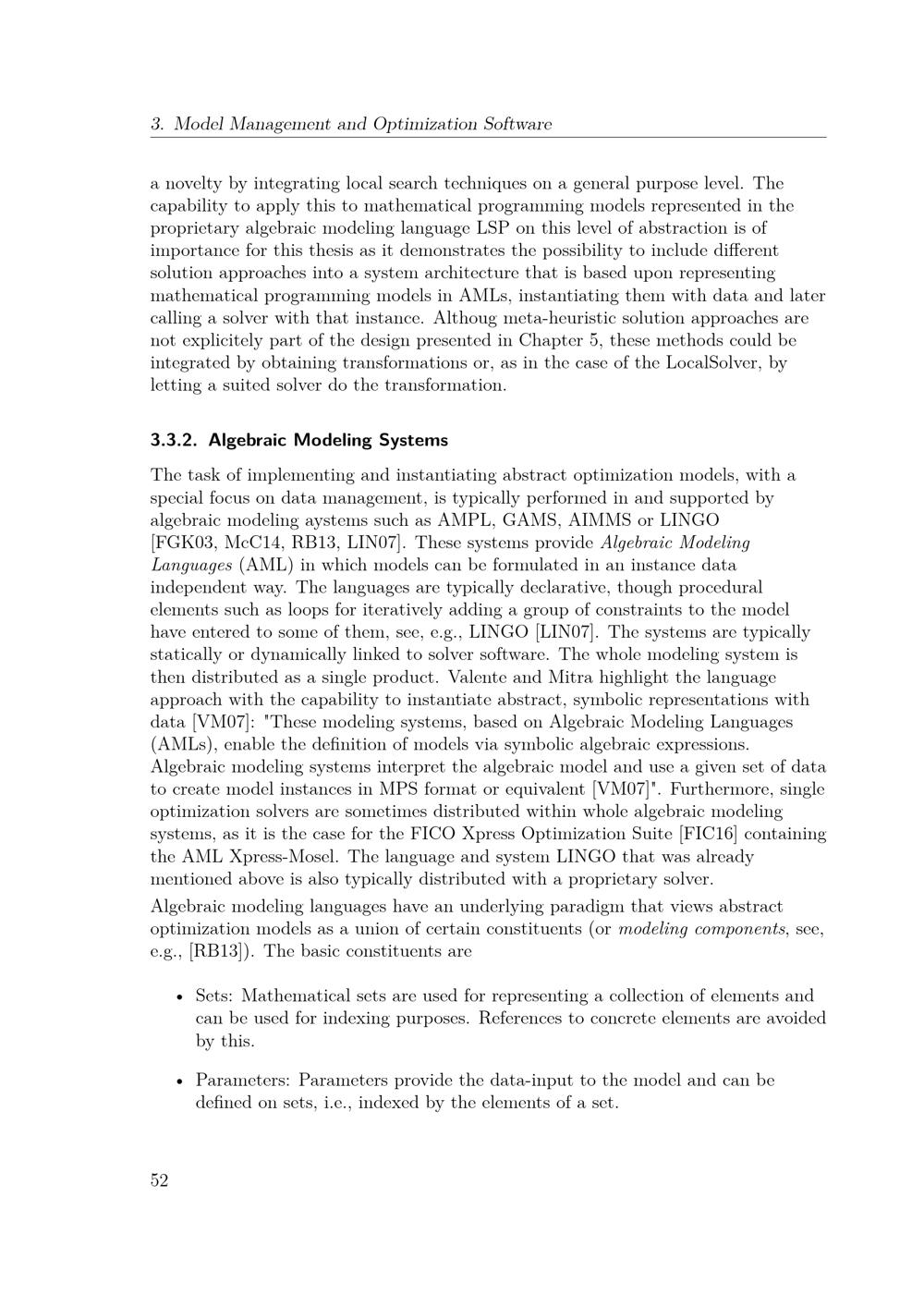 3. Model Management and Optimization Software

a novelty by integrating local search techniques on a general purpose level. The capability to apply this to mathematical programming models represented in the proprietary algebraic modeling language LSP on this level of abstraction is of importance for this thesis as it demonstrates the possibility to include different solution approaches into a system architecture that is based upon representing mathematical programming models in AMLs, instantiating them with data and later calling a solver with that instance. Althoug meta-heuristic solution approaches are not explicitely part of the design presented in Chapter 5, these methods could be integrated by obtaining transformations or, as in the case of the LocalSolver, by letting a suited solver do the transformation.

3.3.2. Algebraic Modeling Systems

The task of implementing and instantiating abstract optimization models, with a special focus on data management, is typically performed in and supported by algebraic modeling aystems such as AMPL, GAMS, AIMMS or LINGO [FGK03, McC14, RB13, LIN07]. These systems provide Algebraic Modeling Languages (AML) in which models can be formulated in an instance data independent way. The languages are typically declarative, though procedural elements such as loops for iteratively adding a group of constraints to the model have entered to some of them, see, e.g., LINGO [LIN07]. The systems are typically statically or dynamically linked to solver software. The whole modeling system is then distributed as a single product. Valente and Mitra highlight the language approach with the capability to instantiate abstract, symbolic representations with data [VM07]: "These modeling systems, based on Algebraic Modeling Languages (AMLs), enable the definition of models via symbolic algebraic expressions. Algebraic modeling systems interpret the algebraic model and use a given set of data to create model instances in MPS format or equivalent [VM07]". Furthermore, single optimization solvers are sometimes distributed within whole algebraic modeling systems, as it is the case for the FICO Xpress Optimization Suite [FIC16] containing the AML Xpress-Mosel. The language and system LINGO that was already mentioned above is also typically distributed with a proprietary solver.

Algebraic modeling languages have an underlying paradigm that views abstract optimization models as a union of certain constituents (or modeling components, see, e.g., [RB13]). The basic constituents are

• Sets: Mathematical sets are used for representing a collection of elements and can be used for indexing purposes. References to concrete elements are avoided by this.

• Parameters: Parameters provide the data-input to the model and can be defined on sets, i.e., indexed by the elements of a set.

52